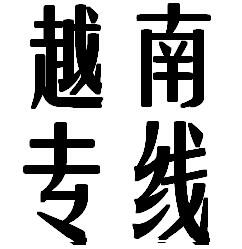 越南
专线